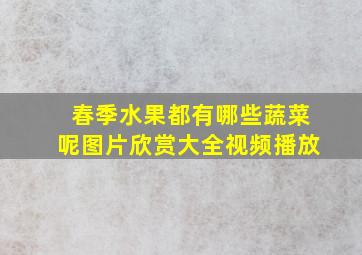 春季水果都有哪些蔬菜呢图片欣赏大全视频播放